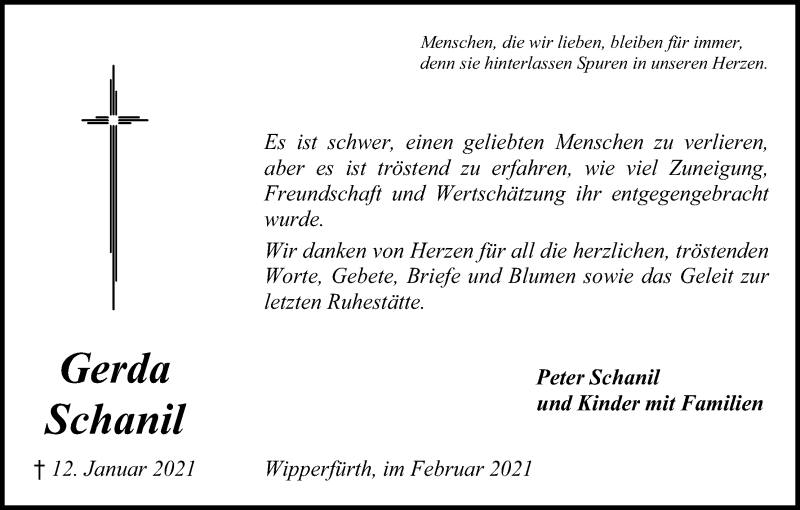 Menschen, die wir lieben, bleiben für immer,
denn sie hinterlassen Spuren in unseren Herzen.

Es ist schwer, einen geliebten Menschen zu verlieren, aber es ist tröstend zu erfahren, wie viel Zuneigung, Freundschaft und Wertschätzung ihr entgegengebracht wurde.

Wir danken von Herzen für all die herzlichen, tröstenden Worte, Gebete, Briefe und Blumen sowie das Geleit zur letzten Ruhestätte.

Gerda
Schanil

Peter Schanil
und Kinder mit Familien

† 12. Januar 2021

Wipperfürth, im Februar 2021